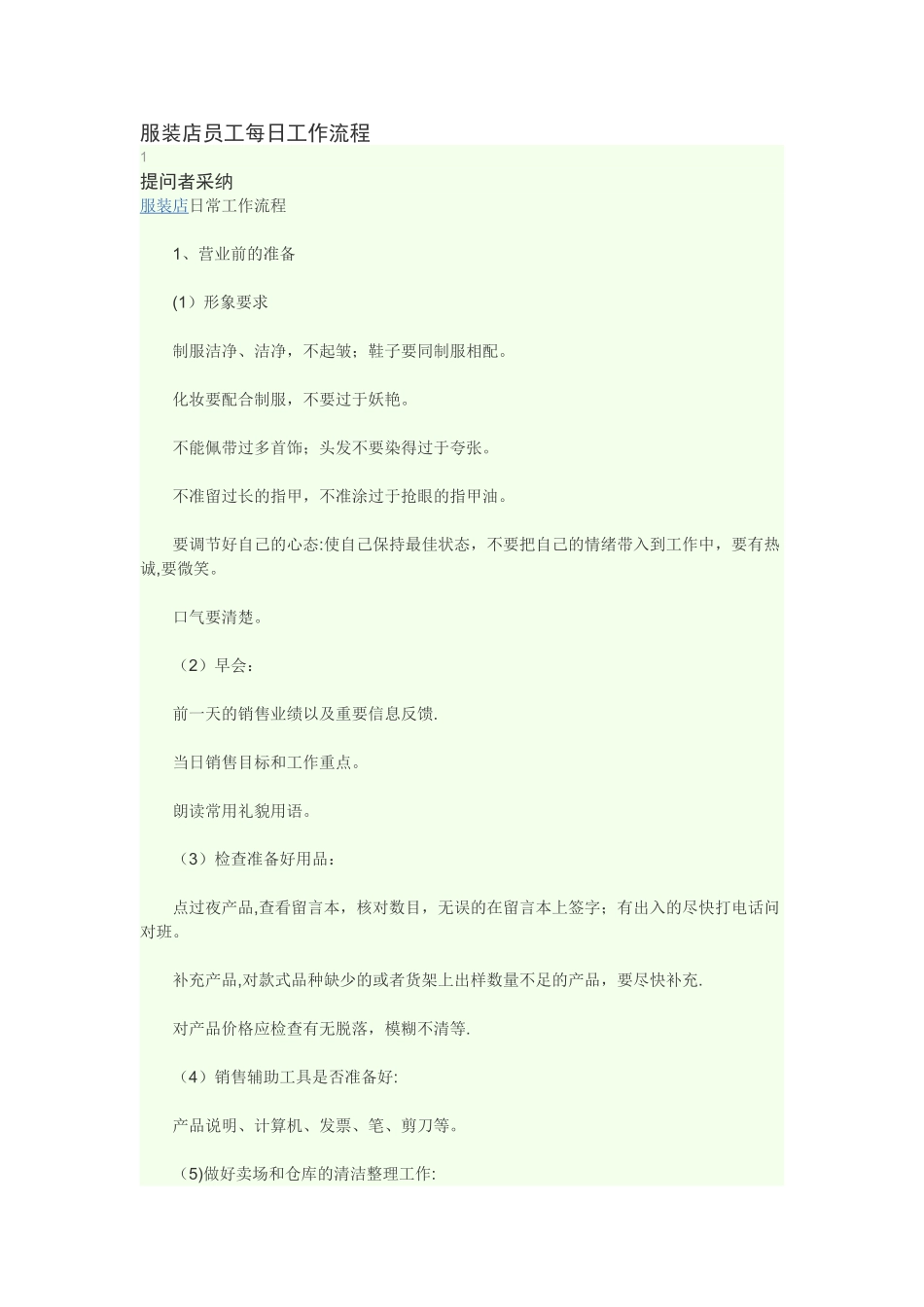 服装店员工每日工作流程

1

提问者采纳

服装店日常工作流程

1、营业前的准备

(1）形象要求

制服洁净、洁净，不起皱；鞋子要同制服相配。

化妆要配合制服，不要过于妖艳。

不能佩带过多首饰；头发不要染得过于夸张。

不准留过长的指甲，不准涂过于抢眼的指甲油。

要调节好自己的心态:使自己保持最佳状态，不要把自己的情绪带入到工作中，要有热诚,要微笑。

口气要清楚。

（2）早会：

前一天的销售业绩以及重要信息反馈.

当日销售目标和工作重点。

朗读常用礼貌用语。

（3）检查准备好用品：

点过夜产品,查看留言本，核对数目，无误的在留言本上签字；有出入的尽快打电话问对班。

补充产品,对款式品种缺少的或者货架上出样数量不足的产品，要尽快补充.

对产品价格应检查有无脱落，模糊不清等.

（4）销售辅助工具是否准备好:

产品说明、计算机、发票、笔、剪刀等。

(5)做好卖场和仓库的清洁整理工作: